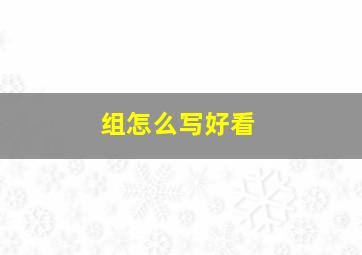 组怎么写好看